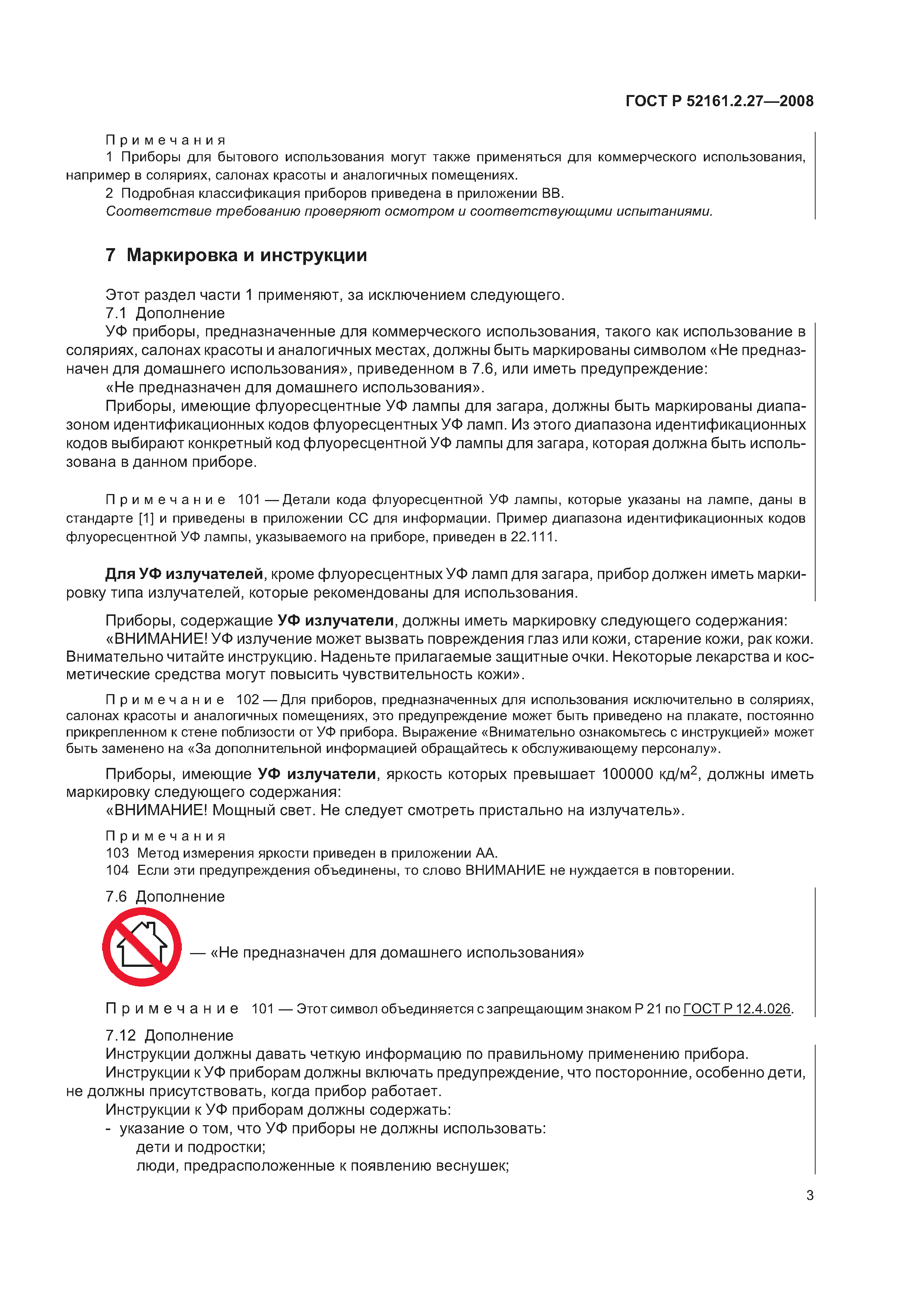 ГОСТ Р 52161.2.27—2008

Примечания

1 Приборы для бытового использования могут также применяться для коммерческого использования, например в соляриях, салонах красоты и аналогичных помещениях.

2 Подробная классификация приборов приведена в приложении ВВ.

Соответствие требованию проверяют осмотром и соответствующими испытаниями.

7 Маркировка и инструкции

Этот раздел части 1 применяют, за исключением следующего.

7.1 Дополнение

УФ приборы, предназначенные для коммерческого использования, такого как использование в соляриях, салонах красоты и аналогичных местах, должны быть маркированы символом «Не предназначен для домашнего использования», приведенном в 7.6, или иметь предупреждение:

«Не предназначен для домашнего использования».

Приборы, имеющие флуоресцентные УФ лампы для загара, должны быть маркированы диапазоном идентификационных кодов флуоресцентных УФ ламп. Из этого диапазона идентификационных кодов выбирают конкретный код флуоресцентной УФ лампы для загара, которая должна быть использована в данном приборе.

Примечание 101 — Детали кода флуоресцентной УФ лампы, которые указаны на лампе, даны в стандарте [1] и приведены в приложении СС для информации. Пример диапазона идентификационных кодов флуоресцентной УФ лампы, указываемого на приборе, приведен в 22.111.

Для УФ излучателей, кроме флуоресцентных УФ ламп для загара, прибор должен иметь маркировку типа излучателей, которые рекомендованы для использования.

Приборы, содержащие УФ излучатели, должны иметь маркировку следующего содержания:

«ВНИМАНИЕ! УФ излучение может вызвать повреждения глаз или кожи, старение кожи, рак кожи. Внимательно читайте инструкцию. Наденьте прилагаемые защитные очки. Некоторые лекарства и косметические средства могут повысить чувствительность кожи».

Примечание 102 — Для приборов, предназначенных для использования исключительно в соляриях, салонах красоты и аналогичных помещениях, это предупреждение может быть приведено на плакате, постоянно прикрепленном к стене поблизости от УФ прибора. Выражение «Внимательно ознакомьтесь с инструкцией» может быть заменено на «За дополнительной информацией обращайтесь к обслуживающему персоналу».

Приборы, имеющие УФ излучатели, яркость которых превышает 100000 кд/м$^2$, должны иметь маркировку следующего содержания:

«ВНИМАНИЕ! Мощный свет. Не следует смотреть пристально на излучатель».

Примечания

103 Метод измерения яркости приведен в приложении АА.

104 Если эти предупреждения объединены, то слово ВНИМАНИЕ не нуждается в повторении.

7.6 Дополнение

— «Не предназначен для домашнего использования»

Примечание 101 — Этот символ объединяется с запрещающим знаком Р 21 по ГОСТ Р 12.4.026.

7.12 Дополнение

Инструкции должны давать четкую информацию по правильному применению прибора.

Инструкции к УФ приборам должны включать предупреждение, что посторонние, особенно дети, не должны присутствовать, когда прибор работает.

Инструкции к УФ приборам должны содержать:

- указание о том, что УФ приборы не должны использовать:

дети и подростки;

люди, предрасположенные к появлению веснушек;

3